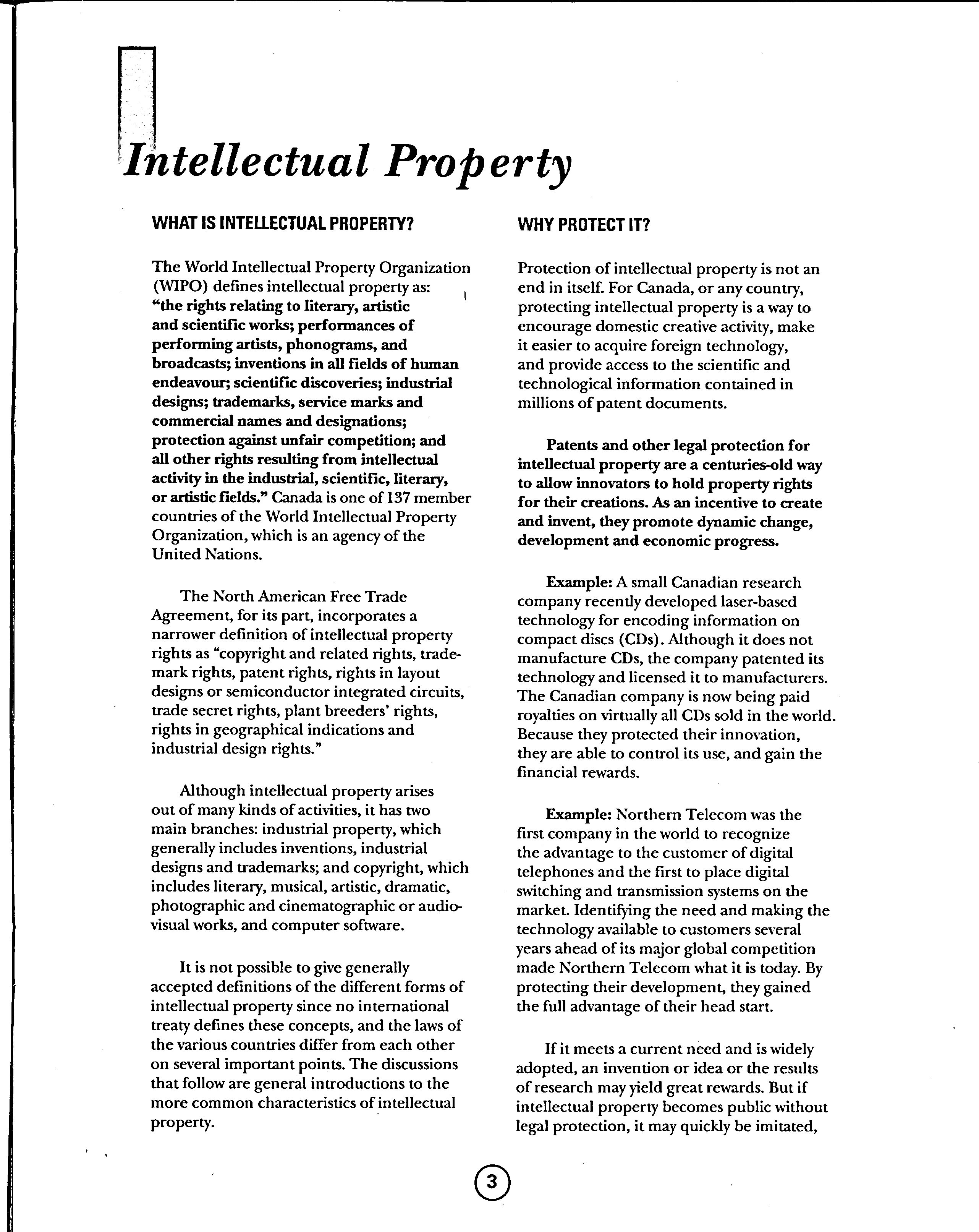 Intellectual Property

WHAT IS INTELLECTUAL PROPERTY?

The World Intellectual Property Organization (WIPO) defines intellectual property as: "the rights relating to literary, artistic and scientific works; performances of performing artists, phonograms, and broadcasts; inventions in all fields of human endeavour; scientific discoveries; industrial designs; trademarks, service marks and commercial names and designations; protection against unfair competition; and all other rights resulting from intellectual activity in the industrial, scientific, literary, or artistic fields." Canada is one of 137 member countries of the World Intellectual Property Organization, which is an agency of the United Nations.

The North American Free Trade Agreement, for its part, incorporates a narrower definition of intellectual property rights as "copyright and related rights, trademark rights, patent rights, rights in layout designs or semiconductor integrated circuits, trade secret rights, plant breeders' rights, rights in geographical indications and industrial design rights."

Although intellectual property arises out of many kinds of activities, it has two main branches: industrial property, which generally includes inventions, industrial designs and trademarks; and copyright, which includes literary, musical, artistic, dramatic, photographic and cinematographic or audiovisual works, and computer software.

It is not possible to give generally accepted definitions of the different forms of intellectual property since no international treaty defines these concepts, and the laws of the various countries differ from each other on several important points. The discussions that follow are general introductions to the more common characteristics of intellectual property.

WHY PROTECT IT?

Protection of intellectual property is not an end in itself. For Canada, or any country, protecting intellectual property is a way to encourage domestic creative activity, make it easier to acquire foreign technology, and provide access to the scientific and technological information contained in millions of patent documents.

Patents and other legal protection for intellectual property are a centuries-old way to allow innovators to hold property rights for their creations. As an incentive to create and invent, they promote dynamic change, development and economic progress.

Example: A small Canadian research company recently developed laser-based technology for encoding information on compact discs (CDs). Although it does not manufacture CDs, the company patented its technology and licensed it to manufacturers. The Canadian company is now being paid royalties on virtually all CDs sold in the world. Because they protected their innovation, they are able to control its use, and gain the financial rewards.

Example: Northern Telecom was the first company in the world to recognize the advantage to the customer of digital telephones and the first to place digital switching and transmission systems on the market. Identifying the need and making the technology available to customers several years ahead of its major global competition made Northern Telecom what it is today. By protecting their development, they gained the full advantage of their head start.

If it meets a current need and is widely adopted, an invention or idea or the results of research may yield great rewards. But if intellectual property becomes public without legal protection, it may quickly be imitated,

3